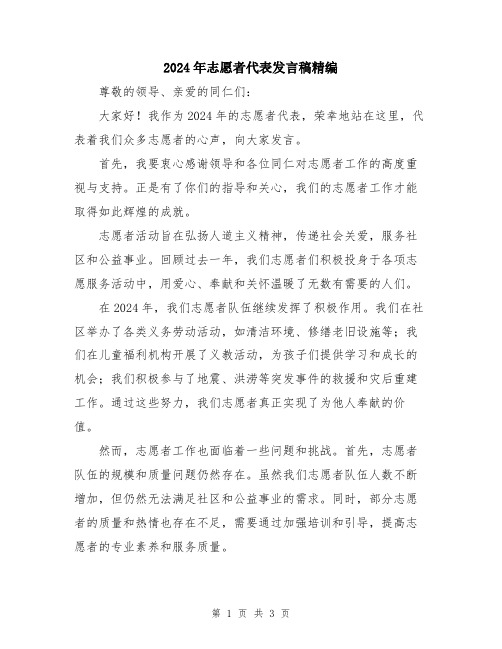 2024年志愿者代表发言稿精编

尊敬的领导、亲爱的同仁们:

大家好!我作为2024年的志愿者代表，荣幸地站在这里，代表着我们众多志愿者的心声，向大家发言。

首先，我要衷心感谢领导和各位同仁对志愿者工作的高度重视与支持。正是有了你们的指导和关心，我们的志愿者工作才能取得如此辉煌的成就。

志愿者活动旨在弘扬人道主义精神，传递社会关爱，服务社区和公益事业。回顾过去一年，我们志愿者们积极投身于各项志愿服务活动中，用爱心、奉献和关怀温暖了无数有需要的人们。

在2024年，我们志愿者队伍继续发挥了积极作用。我们在社区举办了各类义务劳动活动，如清洁环境、修缮老旧设施等；我们在儿童福利机构开展了义教活动，为孩子们提供学习和成长的机会；我们积极参与了地震、洪涝等突发事件的救援和灾后重建工作。通过这些努力，我们志愿者真正实现了为他人奉献的价值。

然而，志愿者工作也面临着一些问题和挑战。首先，志愿者队伍的规模和质量问题仍然存在。虽然我们志愿者队伍人数不断增加，但仍然无法满足社区和公益事业的需求。同时，部分志愿者的质量和热情也存在不足，需要通过加强培训和引导，提高志愿者的专业素养和服务质量。

第 1 页 共 3 页